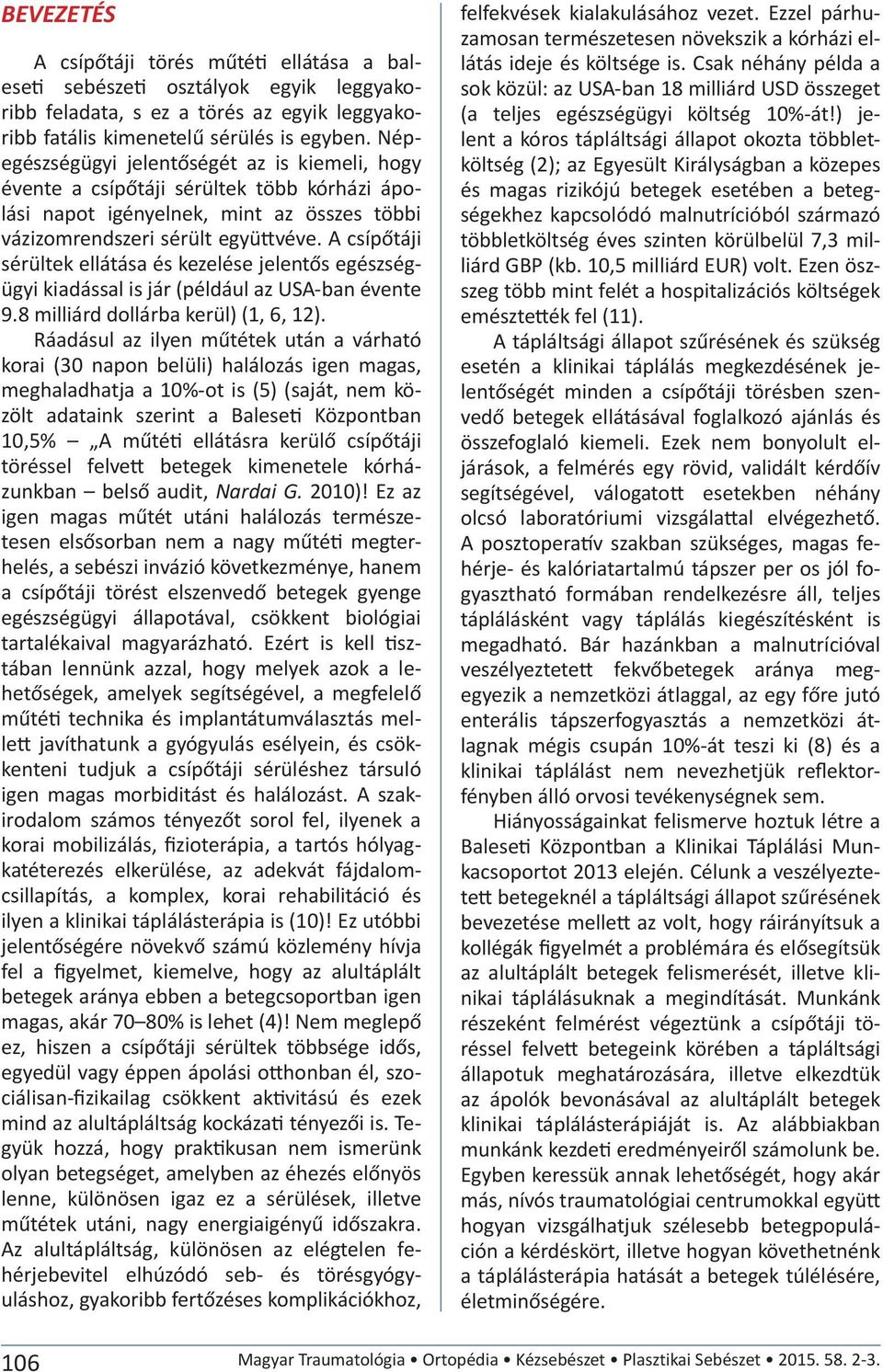 BEVEZETÉS

A csípőtáji törés műtéti ellátása a baleseti sebészeti osztályok egyik leggyakoribb feladata, s ez a törés az egyik leggyakoribb fatális kimenetelű sérülés is egyben. Népegészségügyi jelentőségét az is kiemeli, hogy évente a csípőtáji sérültek több kórházi ápolási napot igényelnek, mint az összes többi vázizomrendszeri sérült együttvéve. A csípőtáji sérültek ellátása és kezelése jelentős egészségügyi kiadással is jár (például az USA-ban évente 9.8 milliárd dollárba kerül) (1, 6, 12).

Ráadásul az ilyen műtétek után a várható korai (30 napon belüli) halálozás igen magas, meghaladhatja a 10%-ot is (5) (saját, nem közölt adataink szerint a Baleseti Központban 10,5% – „A műtéti ellátásra kerülő csípőtáji töréssel felvett betegek kimenetele kórházunkban – belső audit, Nardai G. 2010)! Ez az igen magas műtét utáni halálozás természetesen elsősorban nem a nagy műtéti megterhelés, a sebészi invázió következménye, hanem a csípőtáji törést elszenvedő betegek gyenge egészségügyi állapotával, csökkent biológiai tartalékaival magyarázható. Ezért is kell tisztában lennünk azzal, hogy melyek azok a lehetőségek, amelyek segítségével, a megfelelő műtéti technika és implantátumválasztás mellett javíthatunk a gyógyulás esélyein, és csökkenteni tudjuk a csípőtáji sérüléshez társuló igen magas morbiditást és halálozást. A szakirodalom számos tényezőt sorol fel, ilyenek a korai mobilizálás, fizioterápia, a tartós hólyagkatéterezés elkerülése, az adekvát fájdalomcsillapítás, a komplex, korai rehabilitáció és ilyen a klinikai táplálásterápia is (10)! Ez utóbbi jelentőségére növekvő számú közlemény hívja fel a figyelmet, kiemelve, hogy az alultáplált betegek aránya ebben a betegcsoportban igen magas, akár 70–80% is lehet (4)! Nem meglepő ez, hiszen a csípőtáji sérültek többsége idős, egyedül vagy éppen ápolási otthonban él, szociálisan-fizikailag csökkent aktivitású és ezek mind az alultápláltság kockázati tényezői is. Tegyük hozzá, hogy praktikusan nem ismerünk olyan betegséget, amelyben az éhezés előnyös lenne, különösen igaz ez a sérülések, illetve műtétek utáni, nagy energiaigényű időszakra. Az alultápláltság, különösen az elégtelen fehérjebevitel elhúzódó seb- és törésgyógyuláshoz, gyakoribb fertőzéses komplikációkhoz, felfekvések kialakulásához vezet. Ezzel párhuzamosan természetesen növekszik a kórházi ellátás ideje és költsége is. Csak néhány példa a sok közül: az USA-ban 18 milliárd USD összeget (a teljes egészségügyi költség 10%-át!) jelent a kóros tápláltsági állapot okozta többletköltség (2); az Egyesült Királyságban a közepes és magas rizikójú betegek esetében a betegségekhez kapcsolódó malnutrícióból származó többletköltség éves szinten körülbelül 7,3 milliárd GBP (kb. 10,5 milliárd EUR) volt. Ezen összeg több mint felét a hospitalizációs költségek emésztették fel (11).

A tápláltsági állapot szűrésének és szükség esetén a klinikai táplálás megkezdésének jelentőségét minden a csípőtáji törésben szenvedő betegek ellátásával foglalkozó ajánlás és összefoglaló kiemeli. Ezek nem bonyolult eljárások, a felmérés egy rövid, validált kérdőív segítségével, válogatott esetekben néhány olcsó laboratóriumi vizsgálattal elvégezhető. A posztoperatív szakban szükséges, magas fehérje- és kalóriatartalmú tápszer per os jól fogyasztható formában rendelkezésre áll, teljes táplálásként vagy táplálás kiegészítésként is megadható. Bár hazánkban a malnutrícióval veszélyeztetett fekvőbetegek aránya megegyezik a nemzetközi átlaggal, az egy főre jutó enterális tápszerfogyasztás a nemzetközi átlagnak mégis csupán 10%-át teszi ki (8) és a klinikai táplálást nem nevezhetjük reflektorfényben álló orvosi tevékenységnek sem.

Hiányosságainkat felismerve hoztuk létre a Baleseti Központban a Klinikai Táplálási Munkacsoportot 2013 elején. Célunk a veszélyeztetett betegeknél a tápláltsági állapot szűrésének bevezetése mellett az volt, hogy ráirányítsuk a kollégák figyelmét a problémára és elősegítsük az alultáplált betegek felismerését, illetve klinikai táplálásuknak a megindítását. Munkánk részeként felmérést végeztünk a csípőtáji töréssel felvett betegeink körében a tápláltsági állapotuk meghatározására, illetve elkezdtük az ápolók bevonásával az alultáplált betegek klinikai táplálásterápiáját is. Az alábbiakban munkánk kezdeti eredményeiről számolunk be. Egyben keressük annak lehetőségét, hogy akár más, nívós traumatológiai centrumokkal együtt hogyan vizsgálhatjuk szélesebb betegpopuláción a kérdéskört, illetve hogyan követhetnénk a táplálásterápia hatását a betegek túlélésére, életminőségére.

106 Magyar Traumatológia • Ortopédia • Kézsebészet • Plasztikai Sebészet • 2015. 58. 2-3.